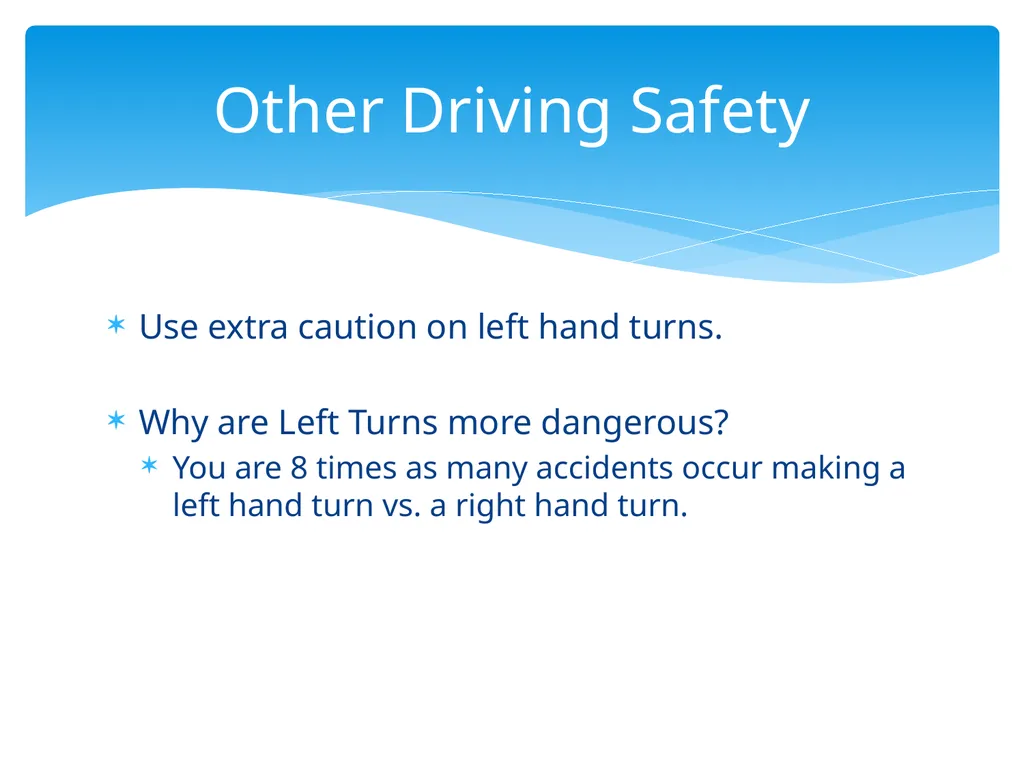 Other Driving Safety

Use extra caution on left hand turns.

Why are Left Turns more dangerous?

You are 8 times as many accidents occur making a left hand turn vs. a right hand turn.